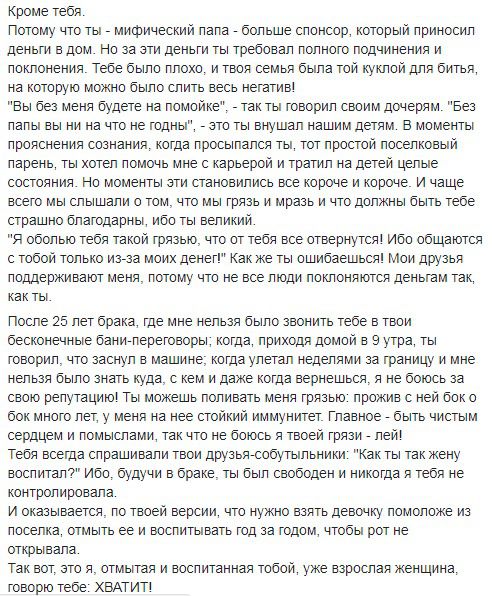 Кроме тебя.
Потому что ты - мифический папа - больше спонсор, который приносил деньги в дом. Но за эти деньги ты требовал полного подчинения и поклонения. Тебе было плохо, и твоя семья была той куклой для битья, на которую можно было слить весь негатив!
"Вы без меня будете на помойке", - так ты говорил своим дочерям. "Без папы вы ни на что не годны", - это ты внушал нашим детям. В моменты прояснения сознания, когда просыпался ты, тот простой поселковый парень, ты хотел помочь мне с карьерой и тратил на детей целые состояния. Но моменты эти становились все короче и короче. И чаще всего мы слышали о том, что мы грязь и мразь и что должны быть тебе страшно благодарны, ибо ты великий.
"Я оболью тебя такой грязью, что от тебя все отвернутся! Ибо общаются с тобой только из-за моих денег!" Как же ты ошибаешься! Мои друзья поддерживают меня, потому что не все люди поклоняются деньгам так, как ты.

После 25 лет брака, где мне нельзя было звонить тебе в твои бесконечные бани-переговоры; когда, приходя домой в 9 утра, ты говорил, что заснул в машине; когда улетал неделями за границу и мне нельзя было знать куда, с кем и даже когда вернешься, я не боюсь за свою репутацию! Ты можешь поливать меня грязью: прожив с ней бок о бок много лет, у меня на нее стойкий иммунитет. Главное - быть чистым сердцем и помыслами, так что не боюсь я твоей грязи - лей!
Тебя всегда спрашивали твои друзья-собутыльники: "Как ты так жену воспитал?" Ибо, будучи в браке, ты был свободен и никогда я тебя не контролировала.
И оказывается, по твоей версии, что нужно взять девочку помоложе из поселка, отмыть ее и воспитывать год за годом, чтобы рот не открывала.
Так вот, это я, отмытая и воспитанная тобой, уже взрослая женщина, говорю тебе: ХВАТИТ!